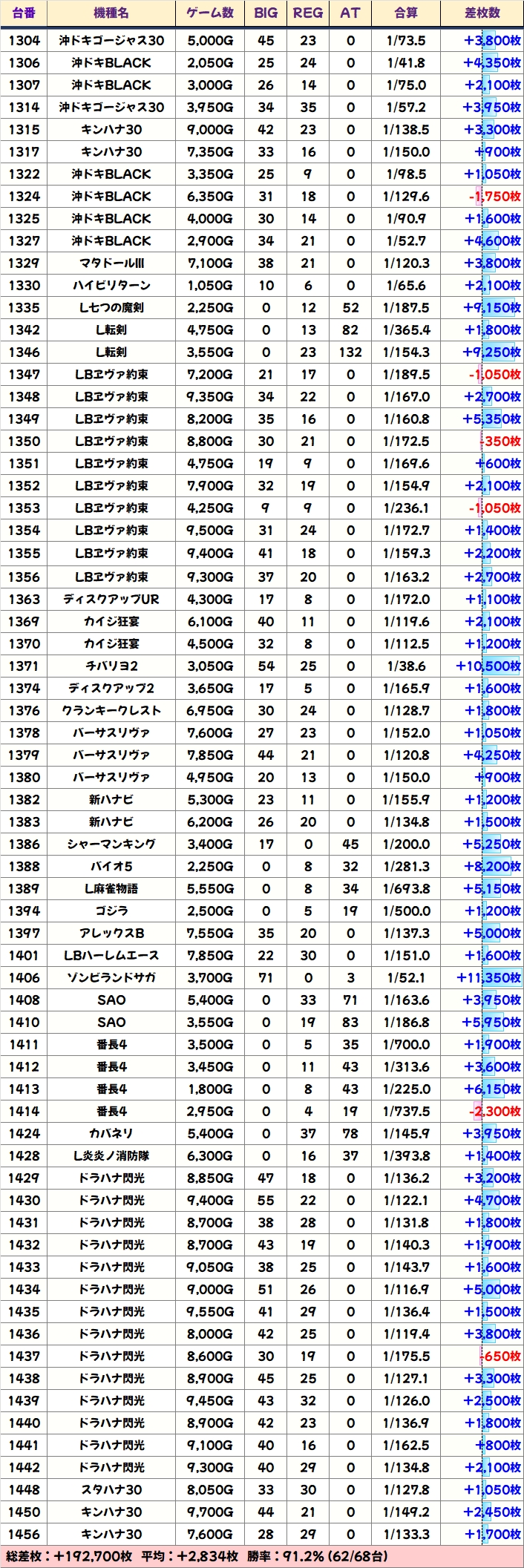 | 台番 | 機種名 | ゲーム数 | BIG | REG | AT | 合算 | 差枚数 |
|---|---|---|---|---|---|---|---|
| 1304 | 沖ドキゴージャス30 | 5,000G | 45 | 23 | 0 | 1/73.5 | +3,800枚 |
| 1306 | 沖ドキBLACK | 2,050G | 25 | 24 | 0 | 1/41.8 | +4,350枚 |
| 1307 | 沖ドキBLACK | 3,000G | 26 | 14 | 0 | 1/75.0 | +2,100枚 |
| 1314 | 沖ドキゴージャス30 | 3,950G | 34 | 35 | 0 | 1/57.2 | +3,950枚 |
| 1315 | キンハナ30 | 9,000G | 42 | 23 | 0 | 1/138.5 | +3,300枚 |
| 1317 | キンハナ30 | 7,350G | 33 | 16 | 0 | 1/150.0 | +900枚 |
| 1322 | 沖ドキBLACK | 3,350G | 25 | 9 | 0 | 1/98.5 | +1,050枚 |
| 1324 | 沖ドキBLACK | 6,350G | 31 | 18 | 0 | 1/129.6 | -1,750枚 |
| 1325 | 沖ドキBLACK | 4,000G | 30 | 14 | 0 | 1/90.9 | +1,600枚 |
| 1327 | 沖ドキBLACK | 2,900G | 34 | 21 | 0 | 1/52.7 | +4,600枚 |
| 1329 | マタドールIII | 7,100G | 38 | 21 | 0 | 1/120.3 | +3,800枚 |
| 1330 | ハイビリターン | 1,050G | 10 | 6 | 0 | 1/65.6 | +2,100枚 |
| 1335 | L七つの魔剣 | 2,250G | 0 | 12 | 52 | 1/187.5 | +9,150枚 |
| 1342 | L転剣 | 4,750G | 0 | 13 | 82 | 1/365.4 | +1,800枚 |
| 1346 | L転剣 | 3,550G | 0 | 23 | 132 | 1/154.3 | +9,250枚 |
| 1347 | LBヱヴァ約束 | 7,200G | 21 | 17 | 0 | 1/189.5 | -1,050枚 |
| 1348 | LBヱヴァ約束 | 9,350G | 34 | 22 | 0 | 1/167.0 | +2,700枚 |
| 1349 | LBヱヴァ約束 | 8,200G | 35 | 16 | 0 | 1/160.8 | +5,350枚 |
| 1350 | LBヱヴァ約束 | 8,800G | 30 | 21 | 0 | 1/172.5 | -350枚 |
| 1351 | LBヱヴァ約束 | 4,750G | 19 | 9 | 0 | 1/169.6 | +600枚 |
| 1352 | LBヱヴァ約束 | 7,900G | 32 | 19 | 0 | 1/154.9 | +2,100枚 |
| 1353 | LBヱヴァ約束 | 4,250G | 9 | 9 | 0 | 1/236.1 | -1,050枚 |
| 1354 | LBヱヴァ約束 | 9,500G | 31 | 24 | 0 | 1/172.7 | +1,400枚 |
| 1355 | LBヱヴァ約束 | 9,400G | 41 | 18 | 0 | 1/159.3 | +2,200枚 |
| 1356 | LBヱヴァ約束 | 9,300G | 37 | 20 | 0 | 1/163.2 | +2,700枚 |
| 1363 | ディスクアップUR | 4,300G | 17 | 8 | 0 | 1/172.0 | +1,100枚 |
| 1369 | カイジ狂宴 | 6,100G | 40 | 11 | 0 | 1/119.6 | +2,100枚 |
| 1370 | カイジ狂宴 | 4,500G | 32 | 8 | 0 | 1/112.5 | +1,200枚 |
| 1371 | チバリヨ2 | 3,050G | 54 | 25 | 0 | 1/38.6 | +10,500枚 |
| 1374 | ディスクアップ2 | 3,650G | 17 | 5 | 0 | 1/165.9 | +1,600枚 |
| 1376 | クランキークレスト | 6,950G | 30 | 24 | 0 | 1/128.7 | +1,800枚 |
| 1378 | バーサスリヴァ | 7,600G | 27 | 23 | 0 | 1/152.0 | +1,050枚 |
| 1379 | バーサスリヴァ | 7,850G | 44 | 21 | 0 | 1/120.8 | +4,250枚 |
| 1380 | バーサスリヴァ | 4,950G | 20 | 13 | 0 | 1/150.0 | +900枚 |
| 1382 | 新ハナビ | 5,300G | 23 | 11 | 0 | 1/155.9 | +1,200枚 |
| 1383 | 新ハナビ | 6,200G | 26 | 20 | 0 | 1/134.8 | +1,500枚 |
| 1386 | シャーマンキング | 3,400G | 17 | 0 | 45 | 1/200.0 | +5,250枚 |
| 1388 | バイオ5 | 2,250G | 0 | 8 | 32 | 1/281.3 | +8,200枚 |
| 1389 | L麻雀物語 | 5,550G | 0 | 8 | 34 | 1/693.8 | +5,150枚 |
| 1394 | ゴジラ | 2,500G | 0 | 5 | 19 | 1/500.0 | +1,200枚 |
| 1397 | アレックスB | 7,550G | 35 | 20 | 0 | 1/137.3 | +5,000枚 |
| 1401 | LBハーレムエース | 7,850G | 22 | 30 | 0 | 1/151.0 | +1,600枚 |
| 1406 | ゾンビランドサガ | 3,700G | 71 | 0 | 3 | 1/52.1 | +11,350枚 |
| 1408 | SAO | 5,400G | 0 | 33 | 71 | 1/163.6 | +3,950枚 |
| 1410 | SAO | 3,550G | 0 | 19 | 83 | 1/186.8 | +5,950枚 |
| 1411 | 番長4 | 3,500G | 0 | 5 | 35 | 1/700.0 | +1,900枚 |
| 1412 | 番長4 | 3,450G | 0 | 11 | 43 | 1/313.6 | +3,600枚 |
| 1413 | 番長4 | 1,800G | 0 | 8 | 43 | 1/225.0 | +6,150枚 |
| 1414 | 番長4 | 2,950G | 0 | 4 | 19 | 1/737.5 | -2,300枚 |
| 1424 | カバネリ | 5,400G | 0 | 37 | 78 | 1/145.9 | +3,950枚 |
| 1428 | L炎炎ノ消防隊 | 6,300G | 0 | 16 | 37 | 1/393.8 | +1,400枚 |
| 1429 | ドラハナ閃光 | 8,850G | 47 | 18 | 0 | 1/136.2 | +3,200枚 |
| 1430 | ドラハナ閃光 | 9,400G | 55 | 22 | 0 | 1/122.1 | +4,700枚 |
| 1431 | ドラハナ閃光 | 8,700G | 38 | 28 | 0 | 1/131.8 | +1,800枚 |
| 1432 | ドラハナ閃光 | 8,700G | 43 | 19 | 0 | 1/140.3 | +1,900枚 |
| 1433 | ドラハナ閃光 | 9,050G | 38 | 25 | 0 | 1/143.7 | +1,600枚 |
| 1434 | ドラハナ閃光 | 9,000G | 51 | 26 | 0 | 1/116.9 | +5,000枚 |
| 1435 | ドラハナ閃光 | 9,550G | 41 | 29 | 0 | 1/136.4 | +1,500枚 |
| 1436 | ドラハナ閃光 | 8,000G | 42 | 25 | 0 | 1/119.4 | +3,800枚 |
| 1437 | ドラハナ閃光 | 8,600G | 30 | 19 | 0 | 1/175.5 | -650枚 |
| 1438 | ドラハナ閃光 | 8,900G | 45 | 25 | 0 | 1/127.1 | +3,300枚 |
| 1439 | ドラハナ閃光 | 9,450G | 43 | 32 | 0 | 1/126.0 | +2,500枚 |
| 1440 | ドラハナ閃光 | 8,900G | 42 | 23 | 0 | 1/136.9 | +1,800枚 |
| 1441 | ドラハナ閃光 | 9,100G | 40 | 16 | 0 | 1/162.5 | +800枚 |
| 1442 | ドラハナ閃光 | 9,300G | 40 | 29 | 0 | 1/134.8 | +2,100枚 |
| 1448 | スタハナ30 | 8,050G | 33 | 30 | 0 | 1/127.8 | +1,050枚 |
| 1450 | キンハナ30 | 9,700G | 44 | 21 | 0 | 1/149.2 | +2,450枚 |
| 1456 | キンハナ30 | 7,600G | 28 | 29 | 0 | 1/133.3 | +1,700枚 |

総差枚：+192,700枚 平均：+2,834枚 勝率：91.2% (62/68台)